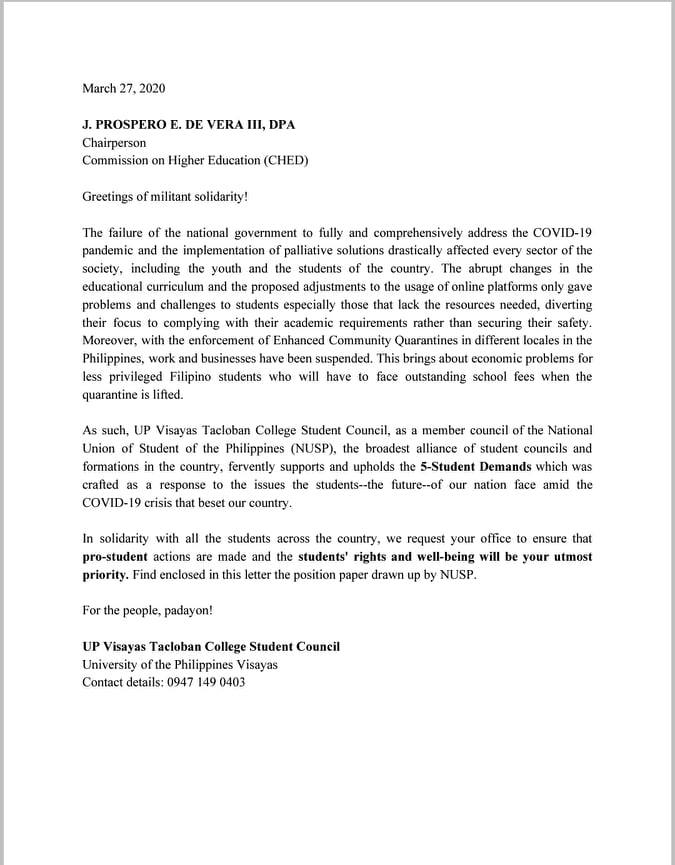 March 27, 2020

J. PROSPERO E. DE VERA III, DPA
Chairperson
Commission on Higher Education (CHED)

Greetings of militant solidarity!

The failure of the national government to fully and comprehensively address the COVID-19 pandemic and the implementation of palliative solutions drastically affected every sector of the society, including the youth and the students of the country. The abrupt changes in the educational curriculum and the proposed adjustments to the usage of online platforms only gave problems and challenges to students especially those that lack the resources needed, diverting their focus to complying with their academic requirements rather than securing their safety. Moreover, with the enforcement of Enhanced Community Quarantines in different locales in the Philippines, work and businesses have been suspended. This brings about economic problems for less privileged Filipino students who will have to face outstanding school fees when the quarantine is lifted.

As such, UP Visayas Tacloban College Student Council, as a member council of the National Union of Student of the Philippines (NUSP), the broadest alliance of student councils and formations in the country, fervently supports and upholds the 5-Student Demands which was crafted as a response to the issues the students--the future--of our nation face amid the COVID-19 crisis that beset our country.

In solidarity with all the students across the country, we request your office to ensure that pro-student actions are made and the students' rights and well-being will be your utmost priority. Find enclosed in this letter the position paper drawn up by NUSP.

For the people, padayon!

UP Visayas Tacloban College Student Council
University of the Philippines Visayas
Contact details: 0947 149 0403